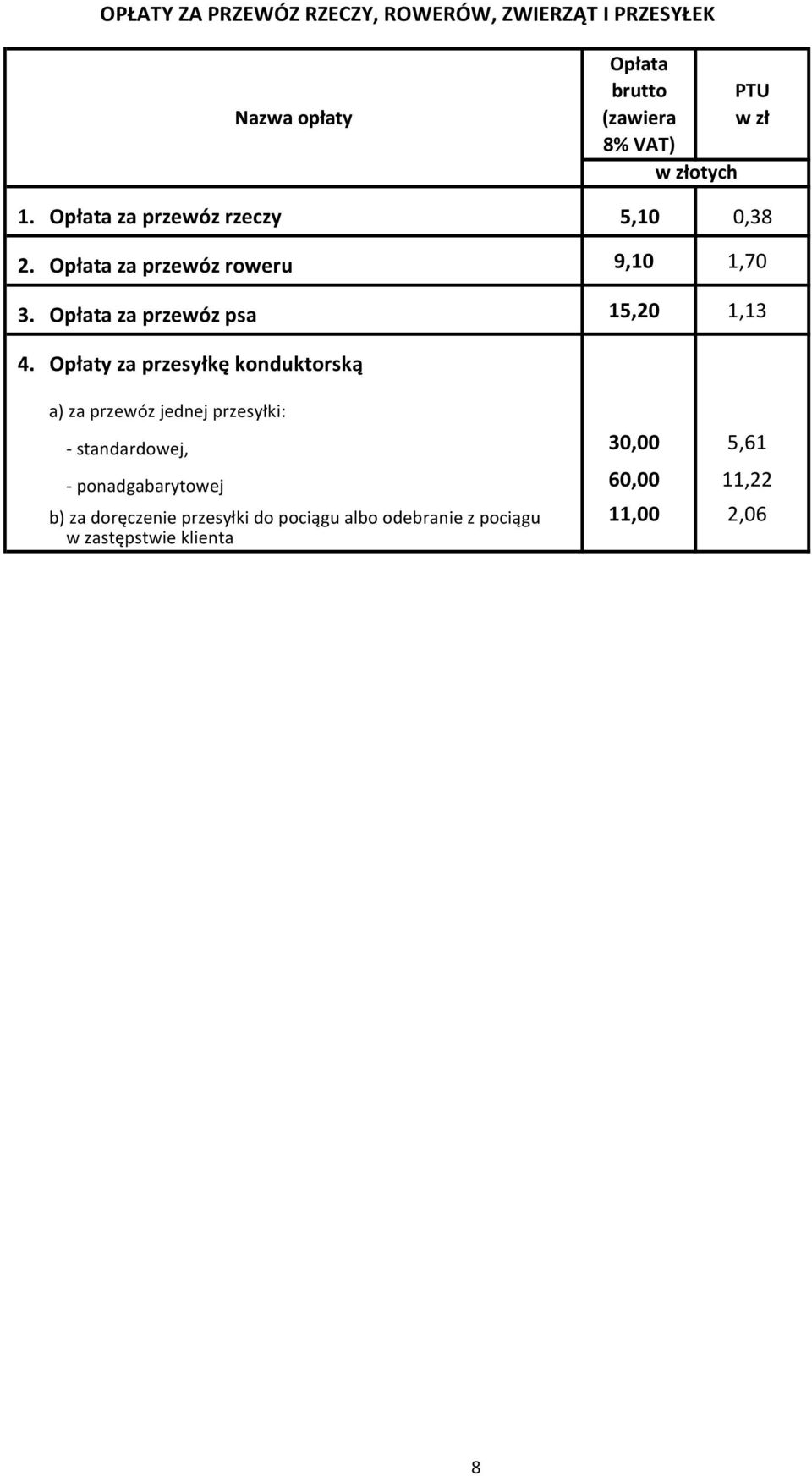 OPŁATY ZA PRZEWÓZ RZECZY, ROWERÓW, ZWIERZĄT I PRZESYŁEK

| Nazwa opłaty | Opłata brutto (zawiera 8% VAT) | PTU w zł |
|---|---|---|
| | w złotych | |
| 1. Opłata za przewóz rzeczy | 5,10 | 0,38 |
| 2. Opłata za przewóz roweru | 9,10 | 1,70 |
| 3. Opłata za przewóz psa | 15,20 | 1,13 |
| 4. Opłaty za przesyłkę konduktorską | | |
| a) za przewóz jednej przesyłki: | | |
| - standardowej, | 30,00 | 5,61 |
| - ponadgabarytowej | 60,00 | 11,22 |
| b) za doręczenie przesyłki do pociągu albo odebranie z pociągu w zastępstwie klienta | 11,00 | 2,06 |

8